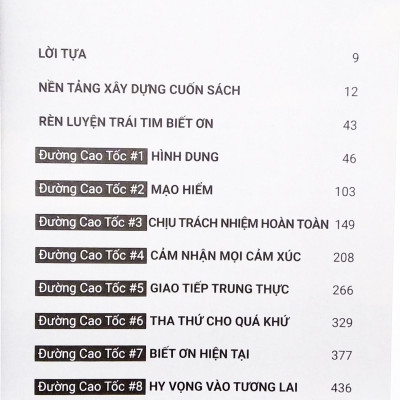 LỜI TỰA 9

NỀN TẢNG XÂY DỰNG CUỐN SÁCH 12

RÈN LUYỆN TRÁI TIM BIẾT ƠN 43

Đường Cao Tốc #1 HÌNH DUNG 46

Đường Cao Tốc #2 MẠO HIỂM 103

Đường Cao Tốc #3 CHỊU TRÁCH NHIỆM HOÀN TOÀN 149

Đường Cao Tốc #4 CẢM NHẬN MỌI CẢM XÚC 208

Đường Cao Tốc #5 GIAO TIẾP TRUNG THỰC 266

Đường Cao Tốc #6 THA THỨ CHO QUÁ KHỨ 329

Đường Cao Tốc #7 BIẾT ƠN HIỆN TẠI 377

Đường Cao Tốc #8 HY VỌNG VÀO TƯƠNG LAI 436